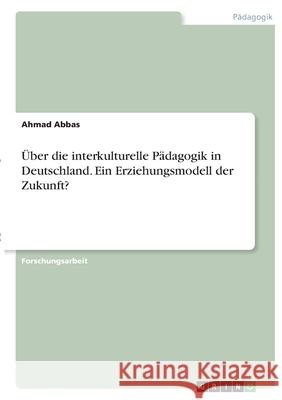 Pädagogik

Ahmad Abbas

Über die interkulturelle Pädagogik in Deutschland. Ein Erziehungsmodell der Zukunft?

Forschungsarbeit

Kraina Książek